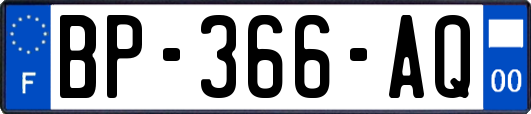 F
BP-366-AQ
00